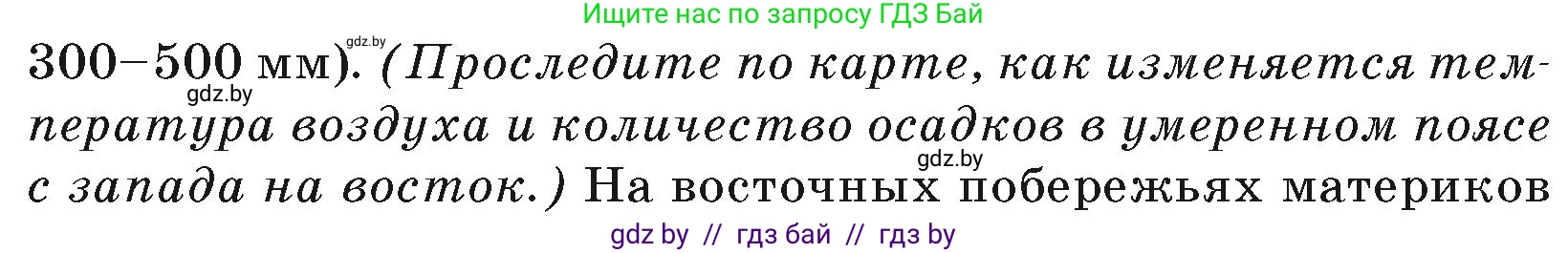 Ищите нас по запросу ГДЗ Бай

gdz.by

300–500 мм). (Проследите по карте, как изменяется температура воздуха и количество осадков в умеренном поясе с запада на восток.) На восточных побережьях материков

gdz.by

gdz.by

gdz by // гдз бай // гдз by